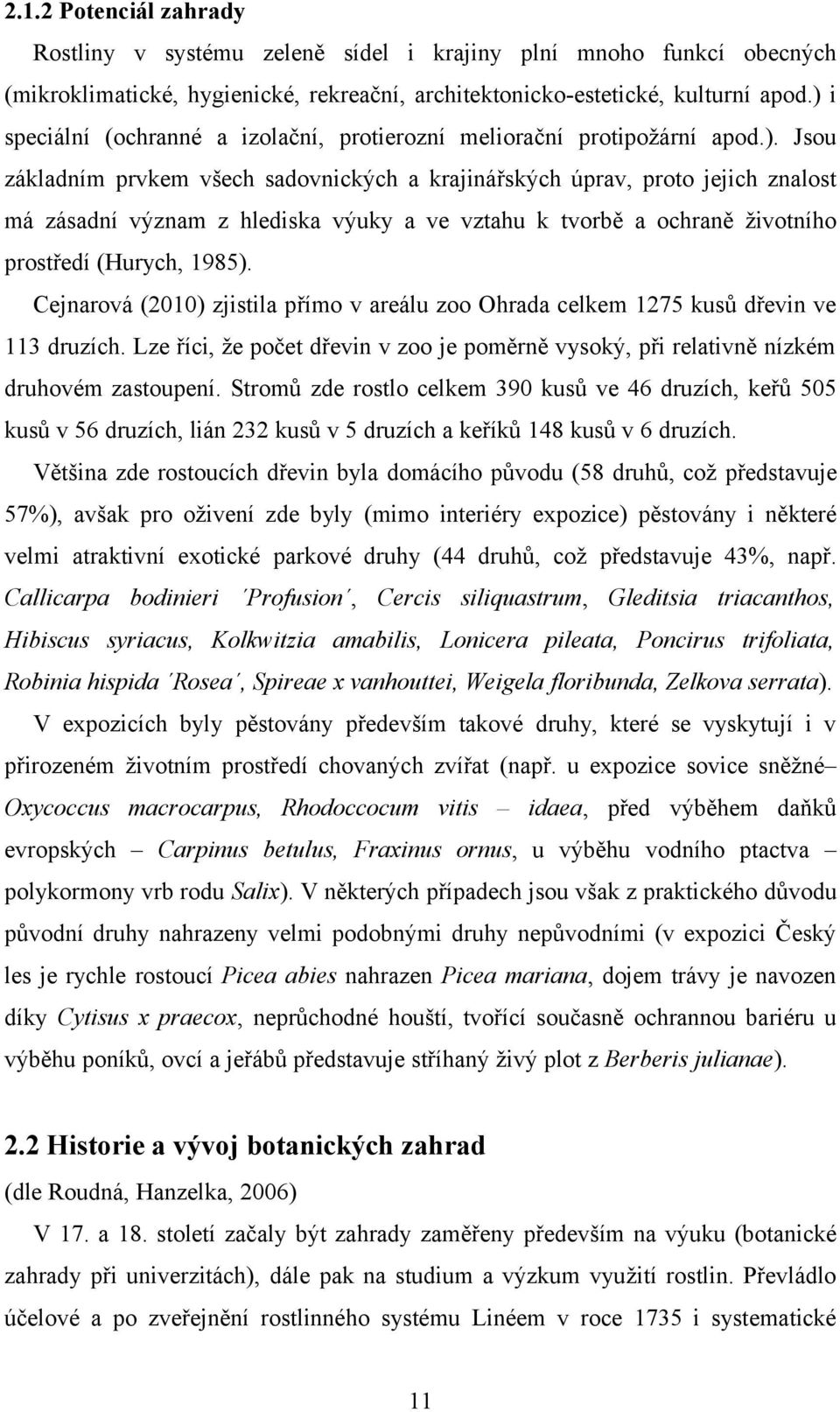 2.1.2 Potenciál zahrady

Rostliny v systému zeleně sídel i krajiny plní mnoho funkcí obecných (mikroklimatické, hygienické, rekreační, architektonicko-estetické, kulturní apod.) i speciální (ochranné a izolační, protierozní meliorační protipožární apod.). Jsou základním prvkem všech sadovnických a krajinářských úprav, proto jejich znalost má zásadní význam z hlediska výuky a ve vztahu k tvorbě a ochraně životního prostředí (Hurych, 1985).

Cejnarová (2010) zjistila přímo v areálu zoo Ohrada celkem 1275 kusů dřevin ve 113 druzích. Lze říci, že počet dřevin v zoo je poměrně vysoký, při relativně nízkém druhovém zastoupení. Stromů zde rostlo celkem 390 kusů ve 46 druzích, keřů 505 kusů v 56 druzích, lián 232 kusů v 5 druzích a keříků 148 kusů v 6 druzích.

Většina zde rostoucích dřevin byla domácího původu (58 druhů, což představuje 57%), avšak pro oživení zde byly (mimo interiéry expozice) pěstovány i některé velmi atraktivní exotické parkové druhy (44 druhů, což představuje 43%, např. Callicarpa bodinieri ´Profusion´, Cercis siliquastrum, Gleditsia triacanthos, Hibiscus syriacus, Kolkwitzia amabilis, Lonicera pileata, Poncirus trifoliata, Robinia hispida ´Rosea´, Spireae x vanhouttei, Weigela floribunda, Zelkova serrata).

V expozicích byly pěstovány především takové druhy, které se vyskytují i v přirozeném životním prostředí chovaných zvířat (např. u expozice sovice sněžné– Oxycoccus macrocarpus, Rhodoccocum vitis – idaea, před výběhem daňků evropských – Carpinus betulus, Fraxinus ornus, u výběhu vodního ptactva – polykormony vrb rodu Salix). V některých případech jsou však z praktického důvodu původní druhy nahrazeny velmi podobnými druhy nepůvodními (v expozici Český les je rychle rostoucí Picea abies nahrazen Picea mariana, dojem trávy je navozen díky Cytisus x praecox, neprůchodné houští, tvořící současně ochrannou bariéru u výběhu poníků, ovcí a jeřábů představuje stříhaný živý plot z Berberis julianae).

2.2 Historie a vývoj botanických zahrad

(dle Roudná, Hanzelka, 2006)

V 17. a 18. století začaly být zahrady zaměřeny především na výuku (botanické zahrady při univerzitách), dále pak na studium a výzkum využití rostlin. Převládlo účelové a po zveřejnění rostlinného systému Linéem v roce 1735 i systematické

11